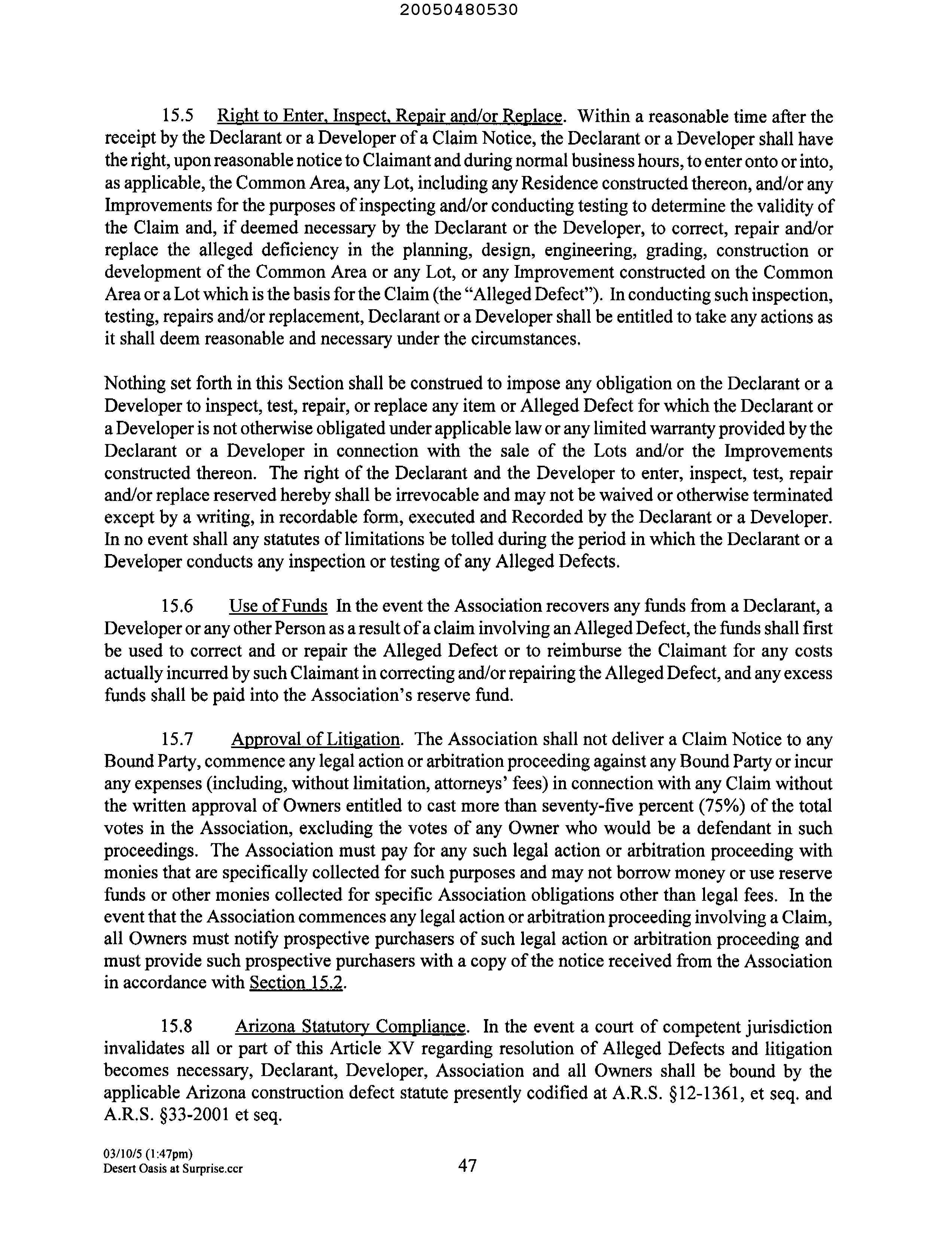 20050480530

15.5 Right to Enter, Inspect, Repair and/or Replace. Within a reasonable time after the receipt by the Declarant or a Developer of a Claim Notice, the Declarant or a Developer shall have the right, upon reasonable notice to Claimant and during normal business hours, to enter onto or into, as applicable, the Common Area, any Lot, including any Residence constructed thereon, and/or any Improvements for the purposes of inspecting and/or conducting testing to determine the validity of the Claim and, if deemed necessary by the Declarant or the Developer, to correct, repair and/or replace the alleged deficiency in the planning, design, engineering, grading, construction or development of the Common Area or any Lot, or any Improvement constructed on the Common Area or a Lot which is the basis for the Claim (the "Alleged Defect"). In conducting such inspection, testing, repairs and/or replacement, Declarant or a Developer shall be entitled to take any actions as it shall deem reasonable and necessary under the circumstances.

Nothing set forth in this Section shall be construed to impose any obligation on the Declarant or a Developer to inspect, test, repair, or replace any item or Alleged Defect for which the Declarant or a Developer is not otherwise obligated under applicable law or any limited warranty provided by the Declarant or a Developer in connection with the sale of the Lots and/or the Improvements constructed thereon. The right of the Declarant and the Developer to enter, inspect, test, repair and/or replace reserved hereby shall be irrevocable and may not be waived or otherwise terminated except by a writing, in recordable form, executed and Recorded by the Declarant or a Developer. In no event shall any statutes of limitations be tolled during the period in which the Declarant or a Developer conducts any inspection or testing of any Alleged Defects.

15.6 Use of Funds In the event the Association recovers any funds from a Declarant, a Developer or any other Person as a result of a claim involving an Alleged Defect, the funds shall first be used to correct and or repair the Alleged Defect or to reimburse the Claimant for any costs actually incurred by such Claimant in correcting and/or repairing the Alleged Defect, and any excess funds shall be paid into the Association's reserve fund.

15.7 Approval of Litigation. The Association shall not deliver a Claim Notice to any Bound Party, commence any legal action or arbitration proceeding against any Bound Party or incur any expenses (including, without limitation, attorneys' fees) in connection with any Claim without the written approval of Owners entitled to cast more than seventy-five percent (75%) of the total votes in the Association, excluding the votes of any Owner who would be a defendant in such proceedings. The Association must pay for any such legal action or arbitration proceeding with monies that are specifically collected for such purposes and may not borrow money or use reserve funds or other monies collected for specific Association obligations other than legal fees. In the event that the Association commences any legal action or arbitration proceeding involving a Claim, all Owners must notify prospective purchasers of such legal action or arbitration proceeding and must provide such prospective purchasers with a copy of the notice received from the Association in accordance with Section 15.2.

15.8 Arizona Statutory Compliance. In the event a court of competent jurisdiction invalidates all or part of this Article XV regarding resolution of Alleged Defects and litigation becomes necessary, Declarant, Developer, Association and all Owners shall be bound by the applicable Arizona construction defect statute presently codified at A.R.S. §12-1361, et seq. and A.R.S. §33-2001 et seq.

03/10/5 (1:47pm)
Desert Oasis at Surprise.ccr
47